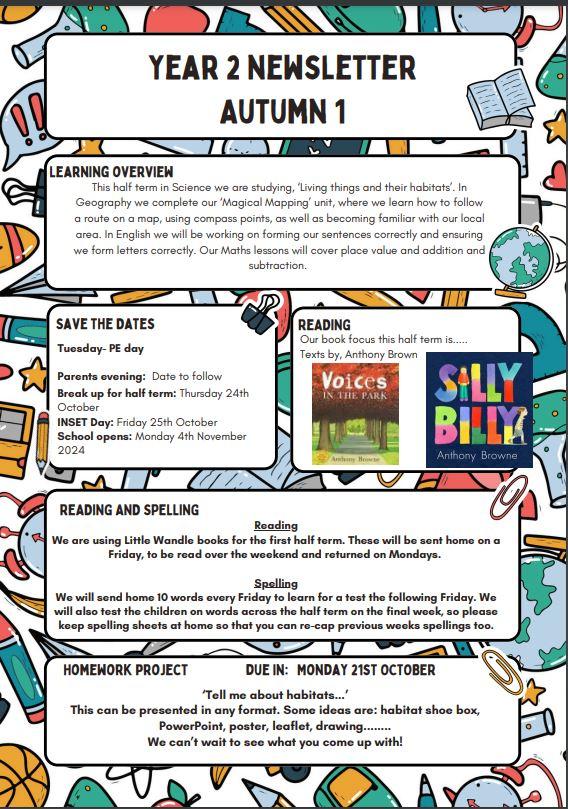 YEAR 2 NEWSLETTER
AUTUMN 1

LEARNING OVERVIEW
This half term in Science we are studying, 'Living things and their habitats'. In Geography we complete our 'Magical Mapping' unit, where we learn how to follow a route on a map, using compass points, as well as becoming familiar with our local area. In English we will be working on forming our sentences correctly and ensuring we form letters correctly. Our Maths lessons will cover place value and addition and subtraction.

SAVE THE DATES
Tuesday- PE day

Parents evening: Date to follow
Break up for half term: Thursday 24th October
INSET Day: Friday 25th October
School opens: Monday 4th November 2024

READING
Our book focus this half term is.....
Texts by, Anthony Brown

Voices IN THE PARK
Anthony Browne

SILLY BILLY
Anthony Browne

READING AND SPELLING
Reading
We are using Little Wandle books for the first half term. These will be sent home on a Friday, to be read over the weekend and returned on Mondays.

Spelling
We will send home 10 words every Friday to learn for a test the following Friday. We will also test the children on words across the half term on the final week, so please keep spelling sheets at home so that you can re-cap previous weeks spellings too.

HOMEWORK PROJECT DUE IN: MONDAY 21ST OCTOBER
'Tell me about habitats...'
This can be presented in any format. Some ideas are: habitat shoe box, PowerPoint, poster, leaflet, drawing........
We can't wait to see what you come up with!